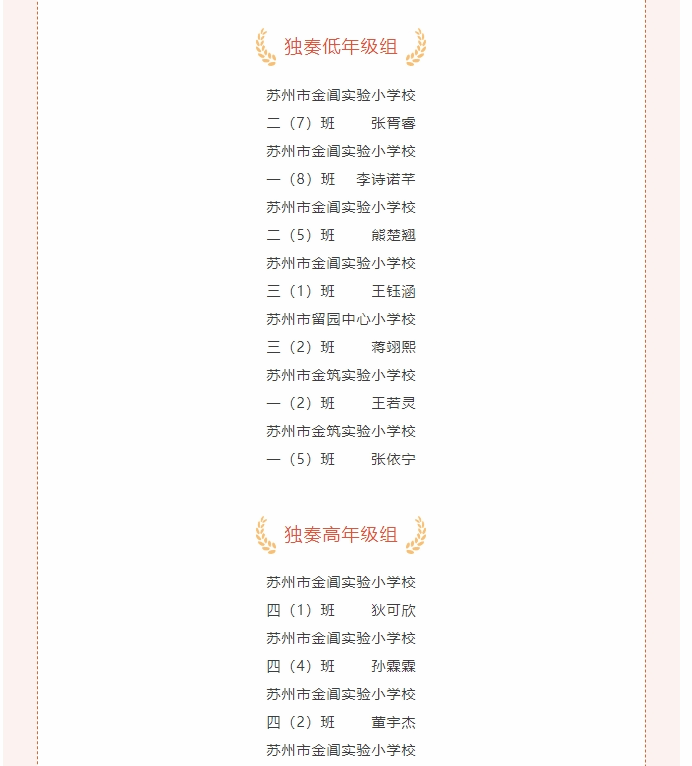 独奏低年级组

苏州市金阊实验小学校
二（7）班　　张胥睿
苏州市金阊实验小学校
一（8）班　李诗诺芊
苏州市金阊实验小学校
二（5）班　　熊楚翘
苏州市金阊实验小学校
三（1）班　　王钰涵
苏州市留园中心小学校
三（2）班　　蒋翊熙
苏州市金筑实验小学校
一（2）班　　王若灵
苏州市金筑实验小学校
一（5）班　　张依宁

独奏高年级组

苏州市金阊实验小学校
四（1）班　　狄可欣
苏州市金阊实验小学校
四（4）班　　孙霖霖
苏州市金阊实验小学校
四（2）班　　董宇杰
苏州市金阊实验小学校